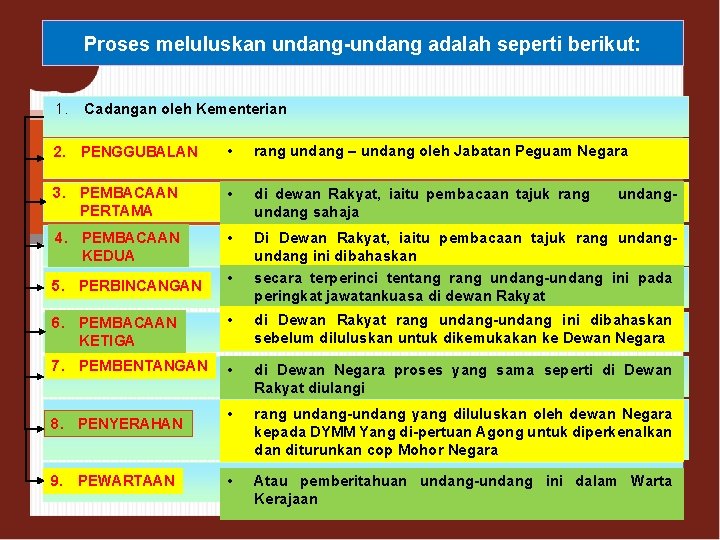 Proses meluluskan undang-undang adalah seperti berikut:

1. Cadangan oleh Kementerian

2. PENGGUBALAN
• rang undang – undang oleh Jabatan Peguam Negara

3. PEMBACAAN PERTAMA
• di dewan Rakyat, iaitu pembacaan tajuk rang undang-undang sahaja

4. PEMBACAAN KEDUA
• Di Dewan Rakyat, iaitu pembacaan tajuk rang undang-undang ini dibahaskan

5. PERBINCANGAN
• secara terperinci tentang rang undang-undang ini pada peringkat jawatankuasa di dewan Rakyat

6. PEMBACAAN KETIGA
• di Dewan Rakyat rang undang-undang ini dibahaskan sebelum diluluskan untuk dikemukakan ke Dewan Negara

7. PEMBENTANGAN
• di Dewan Negara proses yang sama seperti di Dewan Rakyat diulangi

8. PENYERAHAN
• rang undang-undang yang diluluskan oleh dewan Negara kepada DYMM Yang di-pertuan Agong untuk diperkenalkan dan diturunkan cop Mohor Negara

9. PEWARTAAN
• Atau pemberitahuan undang-undang ini dalam Warta Kerajaan